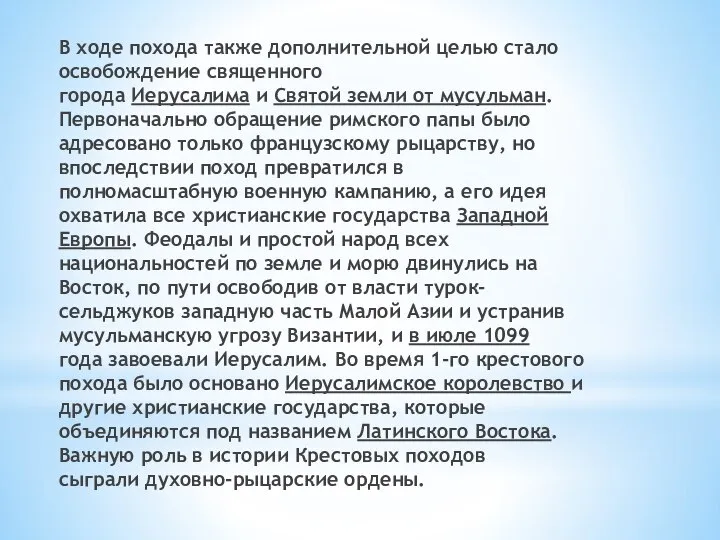 В ходе похода также дополнительной целью стало освобождение священного города Иерусалима и Святой земли от мусульман. Первоначально обращение римского папы было адресовано только французскому рыцарству, но впоследствии поход превратился в полномасштабную военную кампанию, а его идея охватила все христианские государства Западной Европы. Феодалы и простой народ всех национальностей по земле и морю двинулись на Восток, по пути освободив от власти турок-сельджуков западную часть Малой Азии и устранив мусульманскую угрозу Византии, и в июле 1099 года завоевали Иерусалим. Во время 1-го крестового похода было основано Иерусалимское королевство и другие христианские государства, которые объединяются под названием Латинского Востока. Важную роль в истории Крестовых походов сыграли духовно-рыцарские ордены.